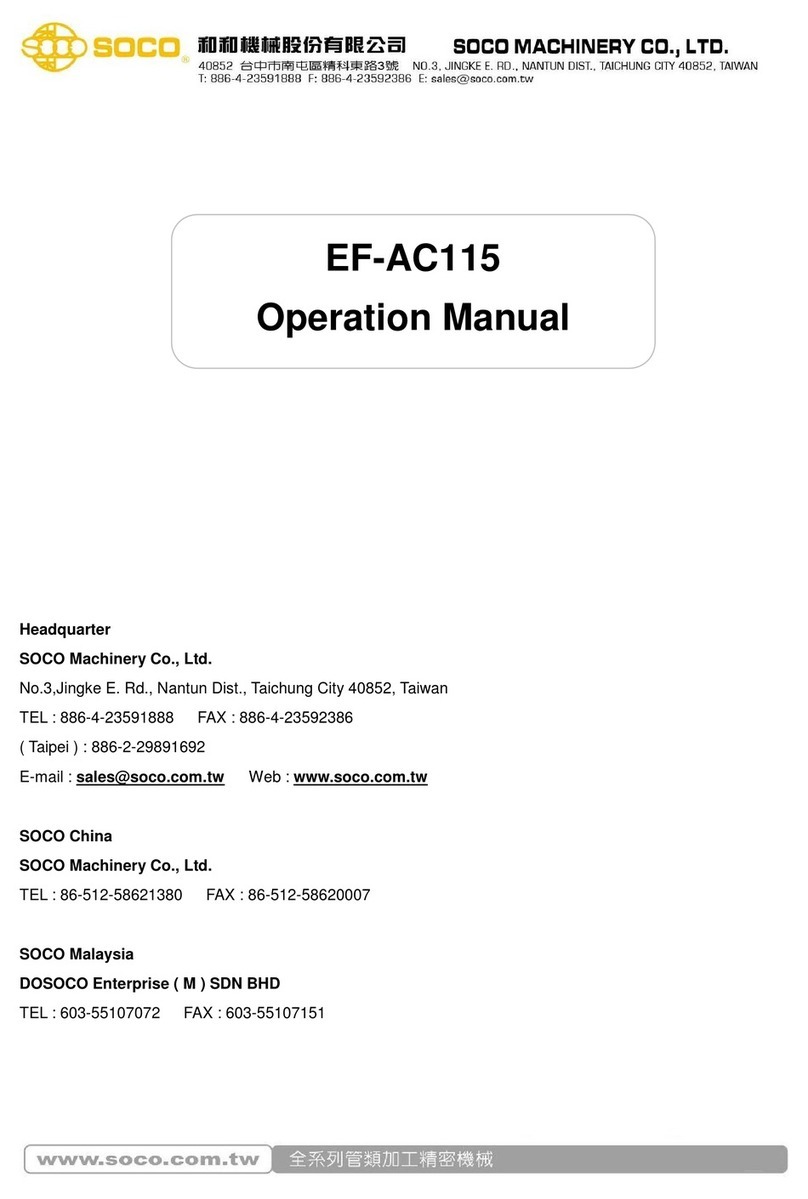 SOCO SOCO® 和和機械股份有限公司 SOCO MACHINERY CO., LTD.
40852 台中市南屯區精科東路3號 NO.3, JINGKE E. RD., NANTUN DIST., TAICHUNG CITY 40852, TAIWAN
T: 886-4-23591888 F: 886-4-23592386 E: sales@soco.com.tw

EF-AC115
Operation Manual

Headquarter
SOCO Machinery Co., Ltd.
No.3,Jingke E. Rd., Nantun Dist., Taichung City 40852, Taiwan
TEL : 886-4-23591888 FAX : 886-4-23592386
( Taipei ) : 886-2-29891692
E-mail : sales@soco.com.tw Web : www.soco.com.tw

SOCO China
SOCO Machinery Co., Ltd.
TEL : 86-512-58621380 FAX : 86-512-58620007

SOCO Malaysia
DOSOCO Enterprise ( M ) SDN BHD
TEL : 603-55107072 FAX : 603-55107151

www.soco.com.tw 全系列管類加工精密機械